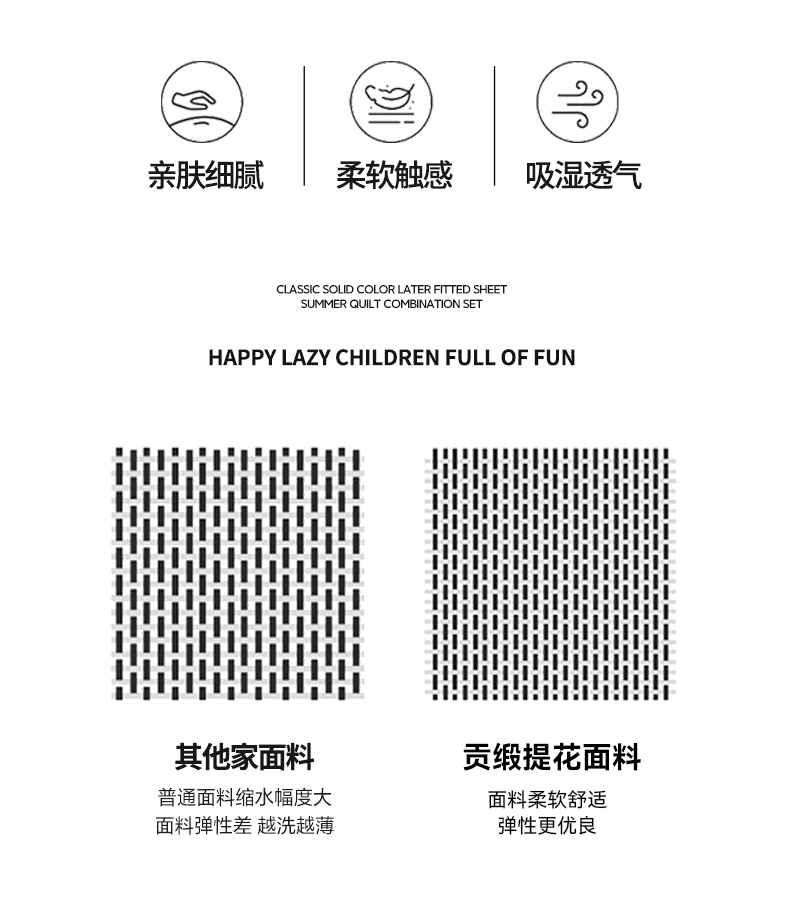 亲肤细腻

柔软触感

吸湿透气

CLASSIC SOLID COLOR LATER FITTED SHEET
SUMMER QUILT COMBINATION SET

HAPPY LAZY CHILDREN FULL OF FUN

其他家面料

普通面料缩水幅度大
面料弹性差 越洗越薄

贡缎提花面料

面料柔软舒适
弹性更优良